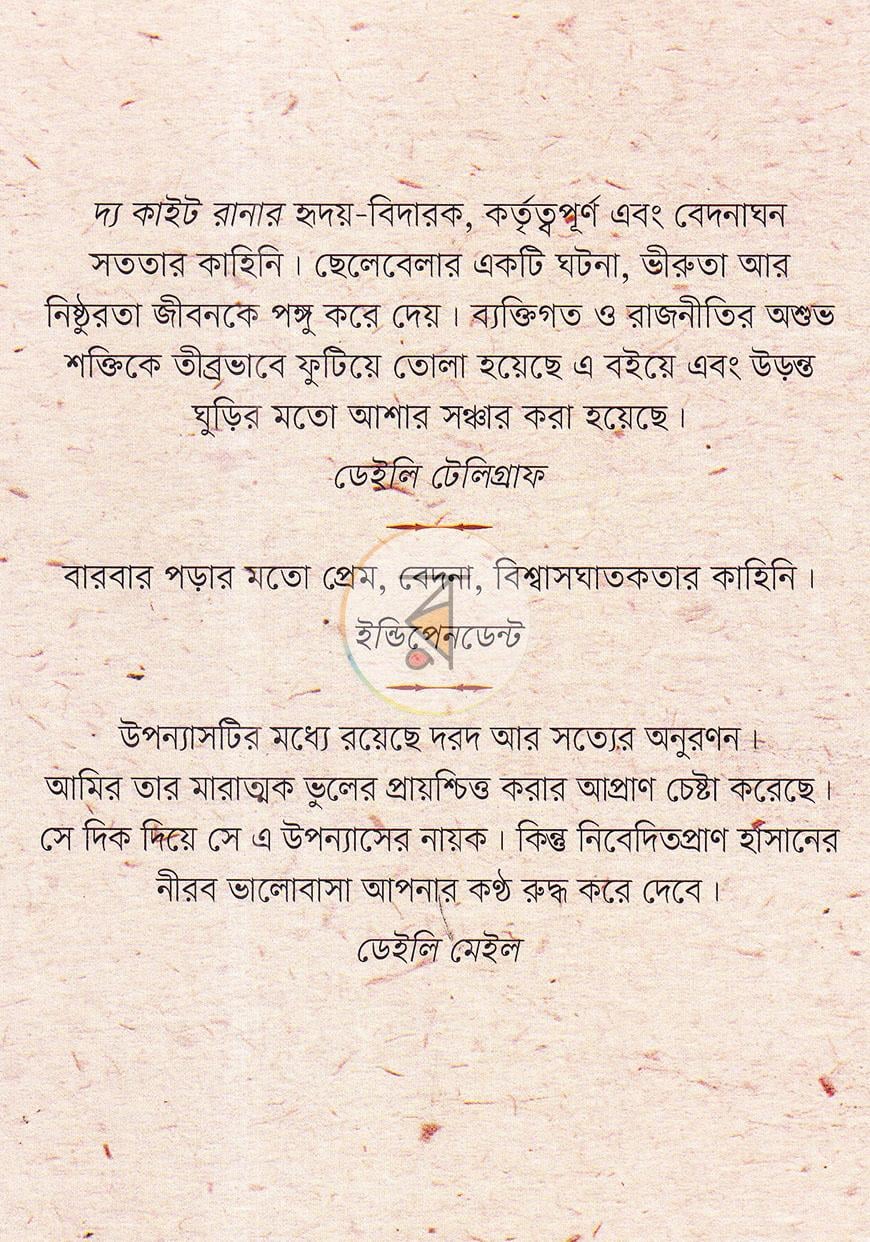 দ্য কাইট রানার হৃদয়-বিদারক, কর্তৃত্বপূর্ণ এবং বেদনাঘন সততার কাহিনি। ছেলেবেলার একটি ঘটনা, ভীরুতা আর নিষ্ঠুরতা জীবনকে পঙ্গু করে দেয়। ব্যক্তিগত ও রাজনীতির অশুভ শক্তিকে তীব্রভাবে ফুটিয়ে তোলা হয়েছে এ বইয়ে এবং উড়ন্ত ঘুড়ির মতো আশার সঞ্চার করা হয়েছে।

ডেইলি টেলিগ্রাফ

বারবার পড়ার মতো প্রেম, বেদনা, বিশ্বাসঘাতকতার কাহিনি।

ইন্ডিপেনডেন্ট

উপন্যাসটির মধ্যে রয়েছে দরদ আর সত্যের অনুরণন। আমির তার মারাত্মক ভুলের প্রায়শ্চিত্ত করার আপ্রাণ চেষ্টা করেছে। সে দিক দিয়ে সে এ উপন্যাসের নায়ক। কিন্তু নিবেদিতপ্রাণ হাসানের নীরব ভালোবাসা আপনার কণ্ঠ রুদ্ধ করে দেবে।

ডেইলি মেইল